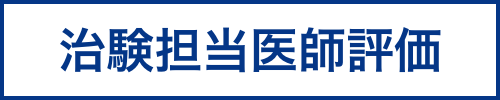 治験担当医師評価